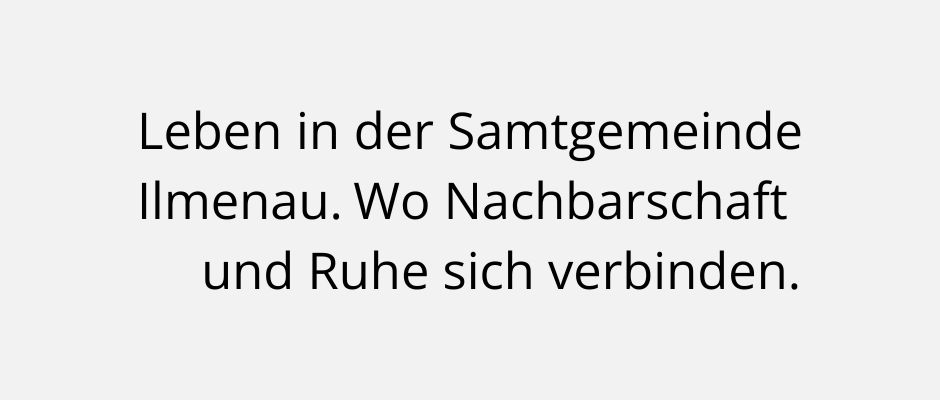 Leben in der Samtgemeinde Ilmenau. Wo Nachbarschaft und Ruhe sich verbinden.